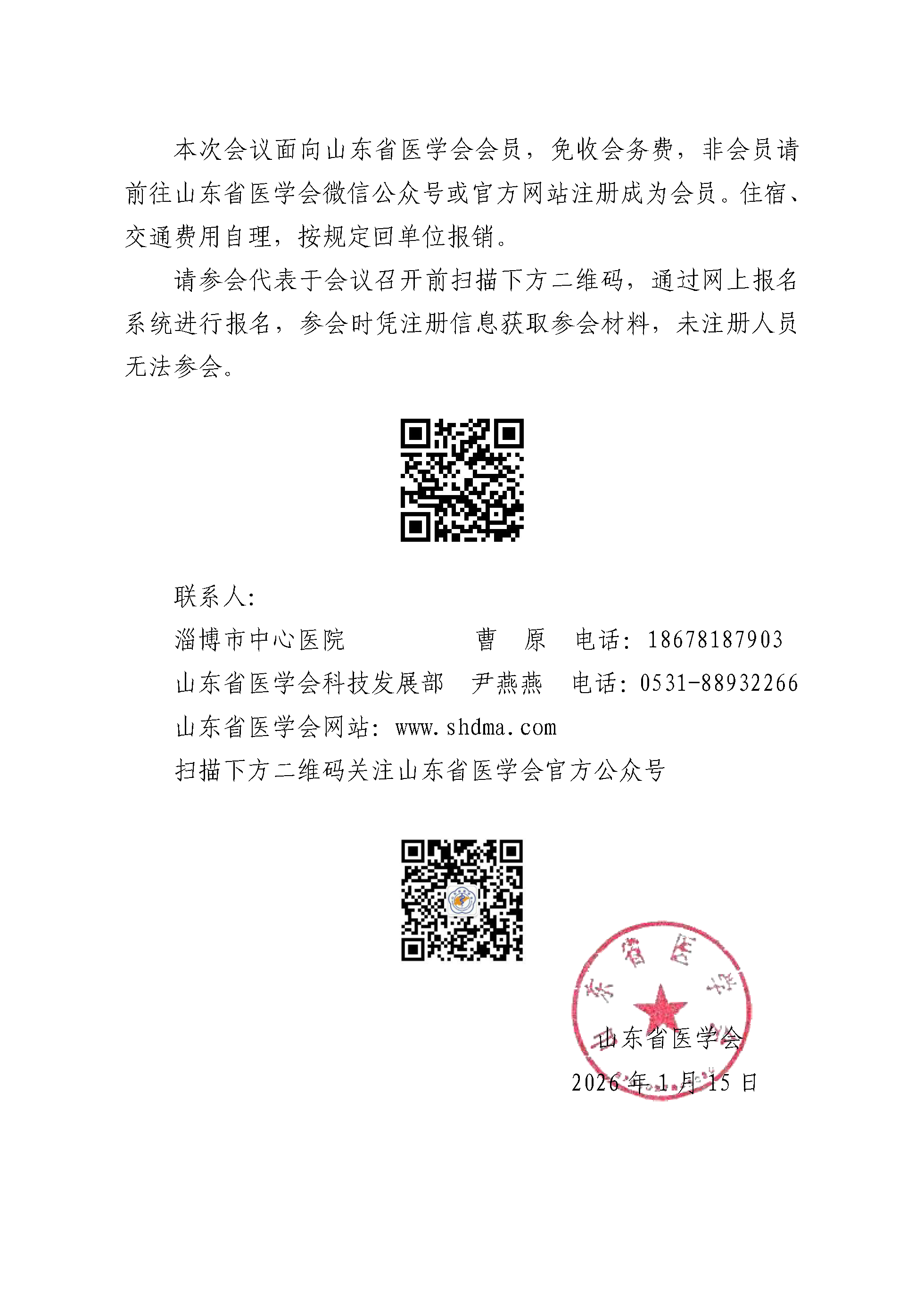 本次会议面向山东省医学会会员，免收会务费，非会员请前往山东省医学会微信公众号或官方网站注册成为会员。住宿、交通费用自理，按规定回单位报销。

请参会代表于会议召开前扫描下方二维码，通过网上报名系统进行报名，参会时凭注册信息获取参会材料，未注册人员无法参会。

联系人：

淄博市中心医院　　　曹　原　电话：18678187903

山东省医学会科技发展部　尹燕燕　电话：0531-88932266

山东省医学会网站：www.shdma.com

扫描下方二维码关注山东省医学会官方公众号

山东省医学会

2026年1月15日